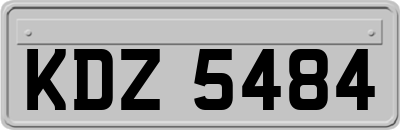 KDZ 5484